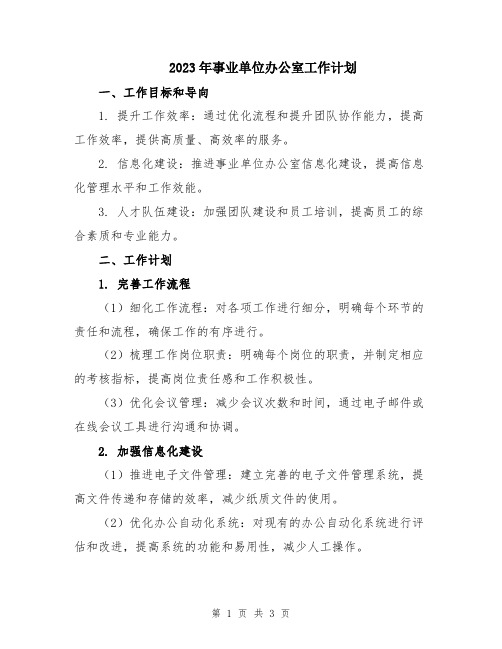 2023年事业单位办公室工作计划

一、工作目标和导向

1. 提升工作效率：通过优化流程和提升团队协作能力，提高工作效率，提供高质量、高效率的服务。

2. 信息化建设：推进事业单位办公室信息化建设，提高信息化管理水平和工作效能。

3. 人才队伍建设：加强团队建设和员工培训，提高员工的综合素质和专业能力。

二、工作计划

1. 完善工作流程

（1）细化工作流程：对各项工作进行细分，明确每个环节的责任和流程，确保工作的有序进行。

（2）梳理工作岗位职责：明确每个岗位的职责，并制定相应的考核指标，提高岗位责任感和工作积极性。

（3）优化会议管理：减少会议次数和时间，通过电子邮件或在线会议工具进行沟通和协调。

2. 加强信息化建设

（1）推进电子文件管理：建立完善的电子文件管理系统，提高文件传递和存储的效率，减少纸质文件的使用。

（2）优化办公自动化系统：对现有的办公自动化系统进行评估和改进，提高系统的功能和易用性，减少人工操作。

第 1 页 共 3 页